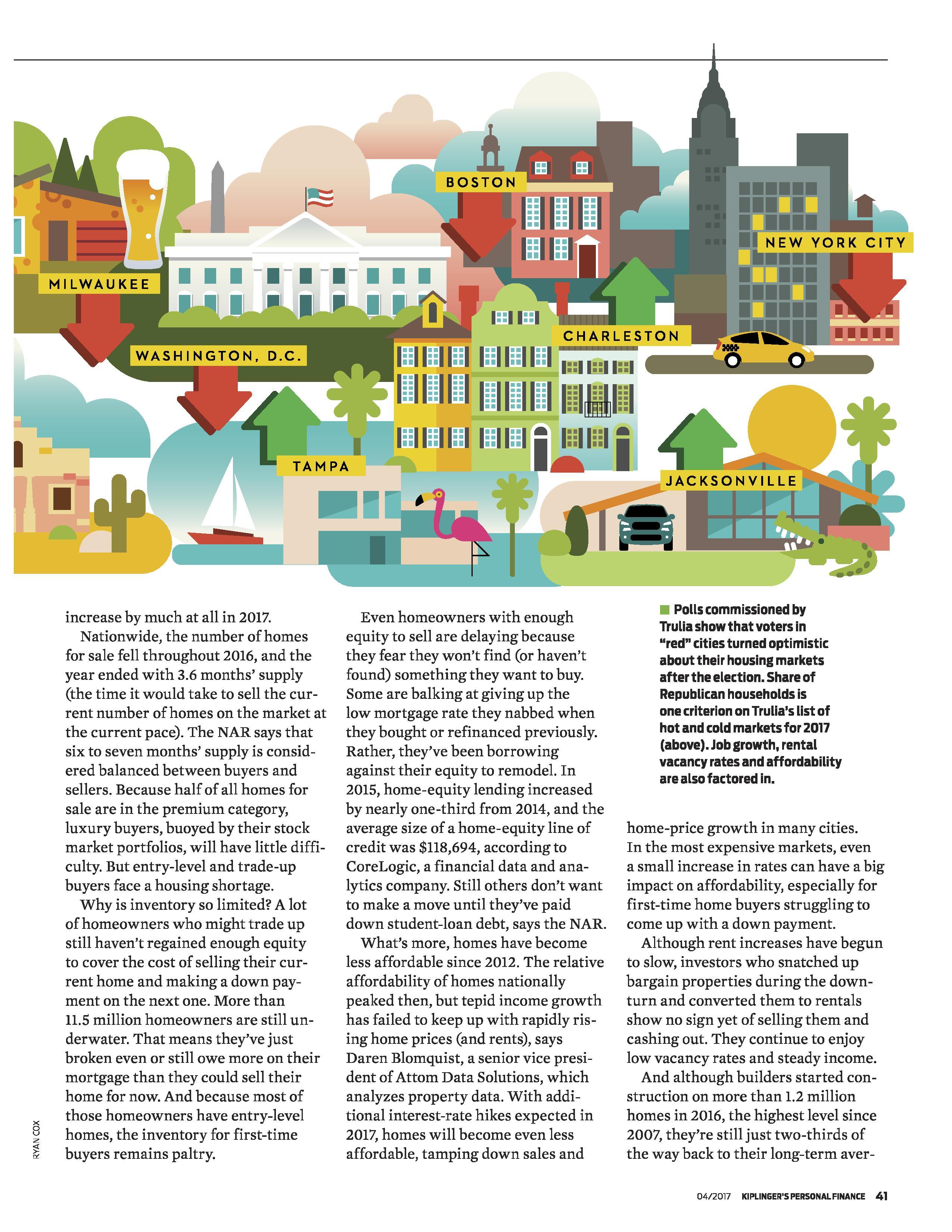 BOSTON

NEW YORK CITY

MILWAUKEE

CHARLESTON

WASHINGTON, D.C.

TAMPA

JACKSONVILLE

increase by much at all in 2017.

Nationwide, the number of homes for sale fell throughout 2016, and the year ended with 3.6 months' supply (the time it would take to sell the current number of homes on the market at the current pace). The NAR says that six to seven months' supply is considered balanced between buyers and sellers. Because half of all homes for sale are in the premium category, luxury buyers, buoyed by their stock market portfolios, will have little difficulty. But entry-level and trade-up buyers face a housing shortage.

Why is inventory so limited? A lot of homeowners who might trade up still haven't regained enough equity to cover the cost of selling their current home and making a down payment on the next one. More than 11.5 million homeowners are still underwater. That means they've just broken even or still owe more on their mortgage than they could sell their home for now. And because most of those homeowners have entry-level homes, the inventory for first-time buyers remains paltry.

Even homeowners with enough equity to sell are delaying because they fear they won't find (or haven't found) something they want to buy. Some are balking at giving up the low mortgage rate they nabbed when they bought or refinanced previously. Rather, they've been borrowing against their equity to remodel. In 2015, home-equity lending increased by nearly one-third from 2014, and the average size of a home-equity line of credit was $118,694, according to CoreLogic, a financial data and analytics company. Still others don't want to make a move until they've paid down student-loan debt, says the NAR.

What's more, homes have become less affordable since 2012. The relative affordability of homes nationally peaked then, but tepid income growth has failed to keep up with rapidly rising home prices (and rents), says Daren Blomquist, a senior vice president of Attom Data Solutions, which analyzes property data. With additional interest-rate hikes expected in 2017, homes will become even less affordable, tamping down sales and

Polls commissioned by Trulia show that voters in "red" cities turned optimistic about their housing markets after the election. Share of Republican households is one criterion on Trulia's list of hot and cold markets for 2017 (above). Job growth, rental vacancy rates and affordability are also factored in.

home-price growth in many cities. In the most expensive markets, even a small increase in rates can have a big impact on affordability, especially for first-time home buyers struggling to come up with a down payment.

Although rent increases have begun to slow, investors who snatched up bargain properties during the downturn and converted them to rentals show no sign yet of selling them and cashing out. They continue to enjoy low vacancy rates and steady income.

And although builders started construction on more than 1.2 million homes in 2016, the highest level since 2007, they're still just two-thirds of the way back to their long-term aver-

RYAN COX

04/2017 KIPLINGER'S PERSONAL FINANCE 41